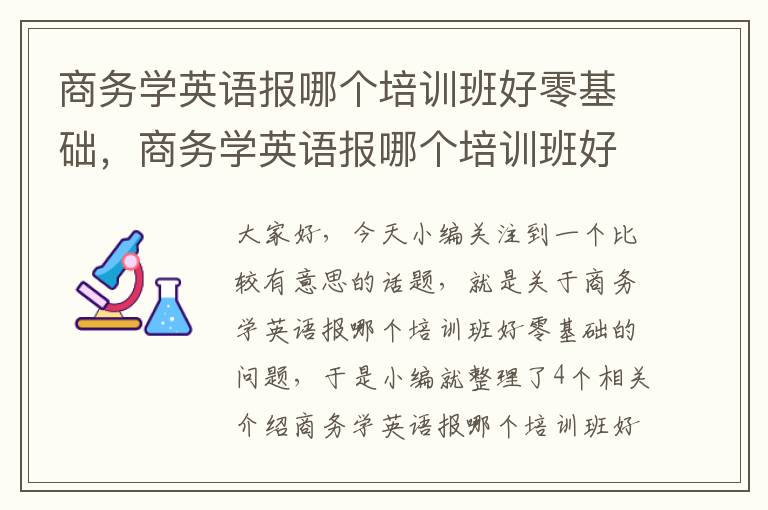 商务学英语报哪个培训班好零基础，商务学英语报哪个培训班好

大家好，今天小编关注到一个比较有意思的话题，就是关于商务学英语报哪个培训班好零基础的问题，于是小编就整理了4个相关介绍商务学英语报哪个培训班好